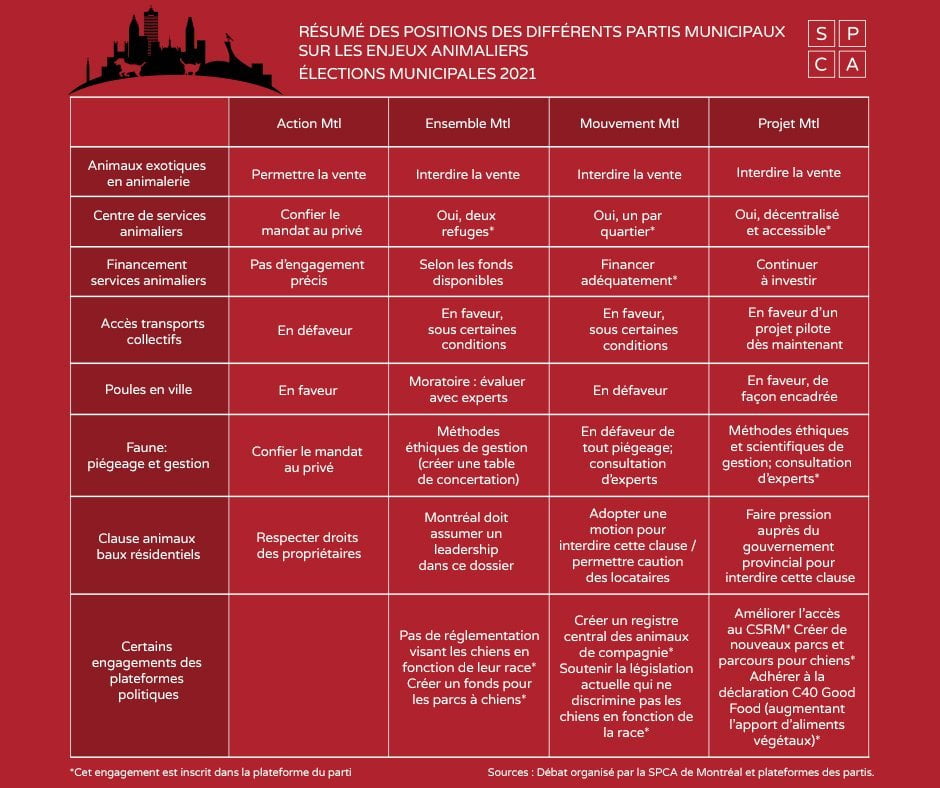 RÉSUMÉ DES POSITIONS DES DIFFÉRENTS PARTIS MUNICIPAUX SUR LES ENJEUX ANIMALIERS
ÉLECTIONS MUNICIPALES 2021

S P
C A

| | Action Mtl | Ensemble Mtl | Mouvement Mtl | Projet Mtl |
|---|---|---|---|---|
| Animaux exotiques en animalerie | Permettre la vente | Interdire la vente | Interdire la vente | Interdire la vente |
| Centre de services animaliers | Confier le mandat au privé | Oui, deux refuges* | Oui, un par quartier* | Oui, décentralisé et accessible* |
| Financement services animaliers | Pas d'engagement précis | Selon les fonds disponibles | Financer adéquatement* | Continuer à investir |
| Accès transports collectifs | En défaveur | En faveur, sous certaines conditions | En faveur, sous certaines conditions | En faveur d'un projet pilote dès maintenant |
| Poules en ville | En faveur | Moratoire : évaluer avec experts | En défaveur | En faveur, de façon encadrée |
| Faune: piégeage et gestion | Confier le mandat au privé | Méthodes éthiques de gestion (créer une table de concertation) | En défaveur de tout piégeage; consultation d'experts | Méthodes éthiques et scientifiques de gestion; consultation d'experts* |
| Clause animaux baux résidentiels | Respecter droits des propriétaires | Montréal doit assumer un leadership dans ce dossier | Adopter une motion pour interdire cette clause / permettre caution des locataires | Faire pression auprès du gouvernement provincial pour interdire cette clause |
| Certains engagements des plateformes politiques | | Pas de réglementation visant les chiens en fonction de leur race* Créer un fonds pour les parcs à chiens* | Créer un registre central des animaux de compagnie* Soutenir la législation actuelle qui ne discrimine pas les chiens en fonction de la race* | Améliorer l'accès au CSRM* Créer de nouveaux parcs et parcours pour chiens* Adhérer à la déclaration C40 Good Food (augmentant l'apport d'aliments végétaux)* |

*Cet engagement est inscrit dans la plateforme du parti

Sources : Débat organisé par la SPCA de Montréal et plateformes des partis.